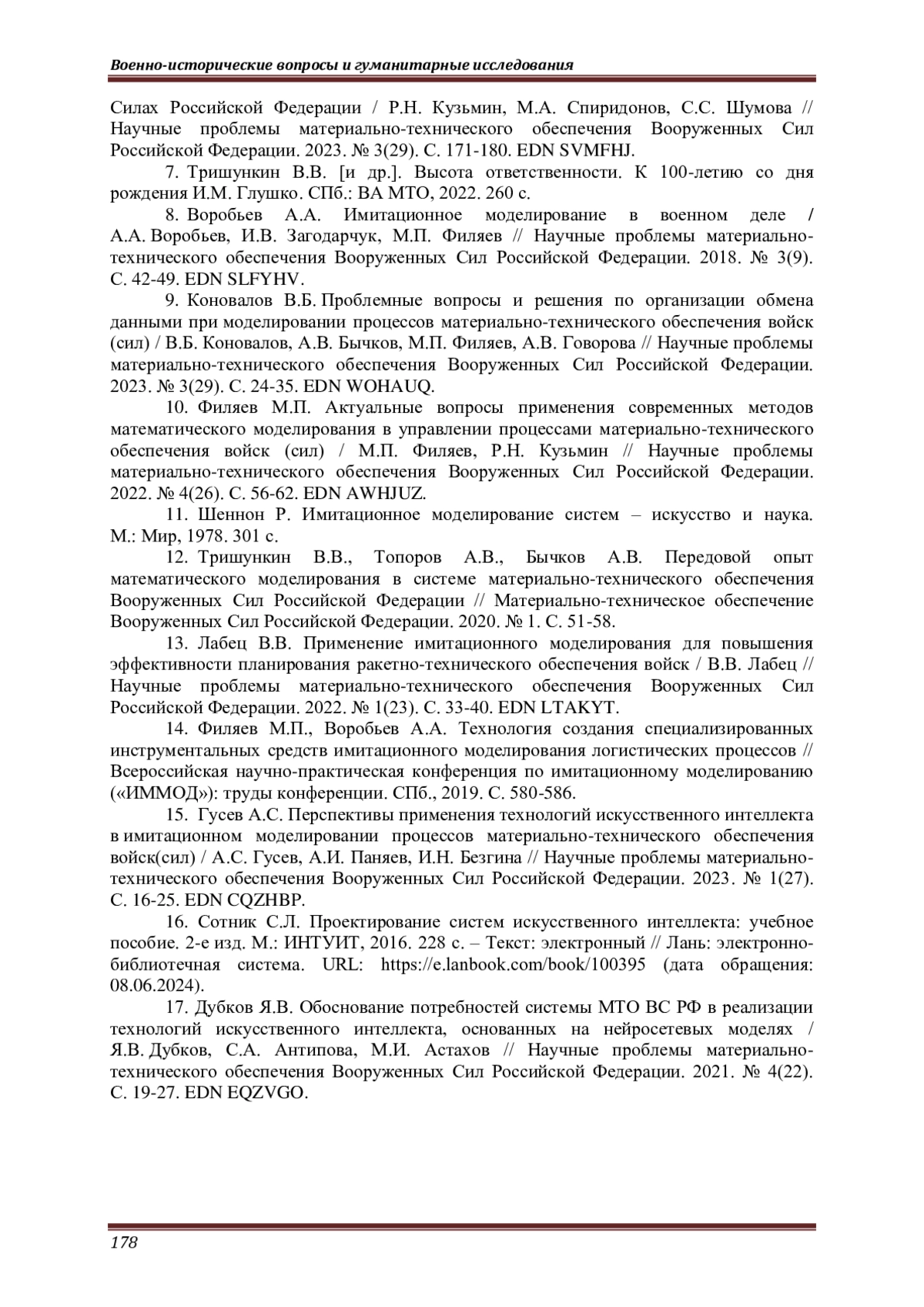 Военно-исторические вопросы и гуманитарные исследования

Силах Российской Федерации / Р.Н. Кузьмин, М.А. Спиридонов, С.С. Шумова // Научные проблемы материально-технического обеспечения Вооруженных Сил Российской Федерации. 2023. № 3(29). С. 171-180. EDN SVMFHJ.

7. Тришункин В.В. [и др.]. Высота ответственности. К 100-летию со дня рождения И.М. Глушко. СПб.: ВА МТО, 2022. 260 с.

8. Воробьев А.А. Имитационное моделирование в военном деле / А.А. Воробьев, И.В. Загодарчук, М.П. Филяев // Научные проблемы материально-технического обеспечения Вооруженных Сил Российской Федерации. 2018. № 3(9). С. 42-49. EDN SLFYHV.

9. Коновалов В.Б. Проблемные вопросы и решения по организации обмена данными при моделировании процессов материально-технического обеспечения войск (сил) / В.Б. Коновалов, А.В. Бычков, М.П. Филяев, А.В. Говорова // Научные проблемы материально-технического обеспечения Вооруженных Сил Российской Федерации. 2023. № 3(29). С. 24-35. EDN WOHAUQ.

10. Филяев М.П. Актуальные вопросы применения современных методов математического моделирования в управлении процессами материально-технического обеспечения войск (сил) / М.П. Филяев, Р.Н. Кузьмин // Научные проблемы материально-технического обеспечения Вооруженных Сил Российской Федерации. 2022. № 4(26). С. 56-62. EDN AWHJUZ.

11. Шеннон Р. Имитационное моделирование систем – искусство и наука. М.: Мир, 1978. 301 с.

12. Тришункин В.В., Топоров А.В., Бычков А.В. Передовой опыт математического моделирования в системе материально-технического обеспечения Вооруженных Сил Российской Федерации // Материально-техническое обеспечение Вооруженных Сил Российской Федерации. 2020. № 1. С. 51-58.

13. Лабец В.В. Применение имитационного моделирования для повышения эффективности планирования ракетно-технического обеспечения войск / В.В. Лабец // Научные проблемы материально-технического обеспечения Вооруженных Сил Российской Федерации. 2022. № 1(23). С. 33-40. EDN LTAKYT.

14. Филяев М.П., Воробьев А.А. Технология создания специализированных инструментальных средств имитационного моделирования логистических процессов // Всероссийская научно-практическая конференция по имитационному моделированию («ИММОД»): труды конференции. СПб., 2019. С. 580-586.

15. Гусев А.С. Перспективы применения технологий искусственного интеллекта в имитационном моделировании процессов материально-технического обеспечения войск(сил) / А.С. Гусев, А.И. Паняев, И.Н. Безгина // Научные проблемы материально-технического обеспечения Вооруженных Сил Российской Федерации. 2023. № 1(27). С. 16-25. EDN CQZHBP.

16. Сотник С.Л. Проектирование систем искусственного интеллекта: учебное пособие. 2-е изд. М.: ИНТУИТ, 2016. 228 с. – Текст: электронный // Лань: электронно-библиотечная система. URL: https://e.lanbook.com/book/100395 (дата обращения: 08.06.2024).

17. Дубков Я.В. Обоснование потребностей системы МТО ВС РФ в реализации технологий искусственного интеллекта, основанных на нейросетевых моделях / Я.В. Дубков, С.А. Антипова, М.И. Астахов // Научные проблемы материально-технического обеспечения Вооруженных Сил Российской Федерации. 2021. № 4(22). С. 19-27. EDN EQZVGO.

178